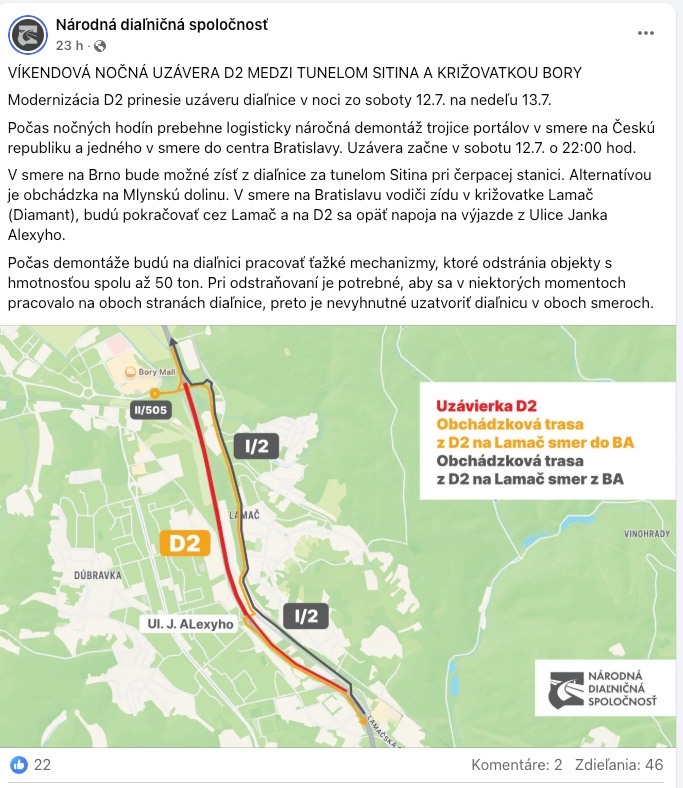 Národná diaľničná spoločnosť
23 h ·

VÍKENDOVÁ NOČNÁ UZÁVERA D2 MEDZI TUNELOM SITINA A KRIŽOVATKOU BORY

Modernizácia D2 prinesie uzáveru diaľnice v noci zo soboty 12.7. na nedeľu 13.7.

Počas nočných hodín prebehne logisticky náročná demontáž trojice portálov v smere na Českú republiku a jedného v smere do centra Bratislavy. Uzávera začne v sobotu 12.7. o 22:00 hod.

V smere na Brno bude možné zísť z diaľnice za tunelom Sitina pri čerpacej stanici. Alternatívou je obchádzka na Mlynskú dolinu. V smere na Bratislavu vodiči zídu v križovatke Lamač (Diamant), budú pokračovať cez Lamač a na D2 sa opäť napoja na výjazde z Ulice Janka Alexyho.

Počas demontáže budú na diaľnici pracovať ťažké mechanizmy, ktoré odstránia objekty s hmotnosťou spolu až 50 ton. Pri odstraňovaní je potrebné, aby sa v niektorých momentoch pracovalo na oboch stranách diaľnice, preto je nevyhnutné uzatvoriť diaľnicu v oboch smeroch.

Bory Mall
II/505
I/2
LAMAČ
D2
DÚBRAVKA
Ul. J. ALexyho
I/2
VINOHRADY
LAMAČSKÁ

Uzávierka D2
Obchádzková trasa z D2 na Lamač smer do BA
Obchádzková trasa z D2 na Lamač smer z BA

NÁRODNÁ DIAĽNIČNÁ SPOLOČNOSŤ

22
Komentáre: 2 Zdieľania: 46